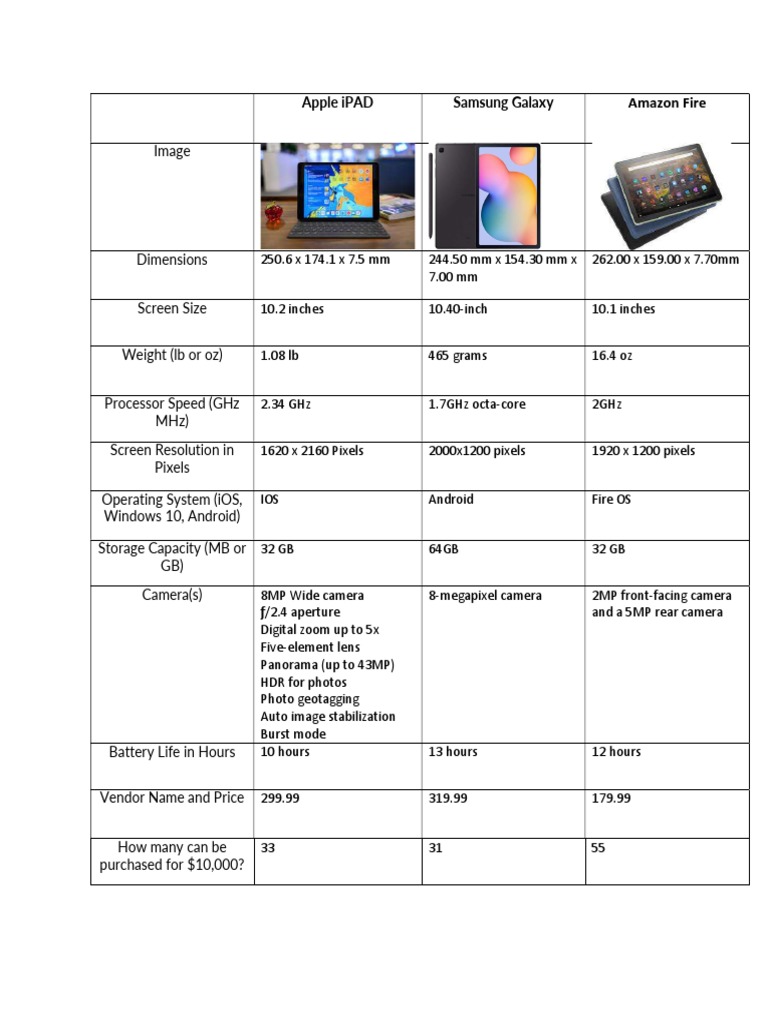 |  | Apple iPAD | Samsung Galaxy | Amazon Fire |
|---|---|---|---|
| Image |  |  |  |
| Dimensions | 250.6 x 174.1 x 7.5 mm | 244.50 mm x 154.30 mm x 7.00 mm | 262.00 x 159.00 x 7.70mm |
| Screen Size | 10.2 inches | 10.40-inch | 10.1 inches |
| Weight (lb or oz) | 1.08 lb | 465 grams | 16.4 oz |
| Processor Speed (GHz MHz) | 2.34 GHz | 1.7GHz octa-core | 2GHz |
| Screen Resolution in Pixels | 1620 x 2160 Pixels | 2000x1200 pixels | 1920 x 1200 pixels |
| Operating System (iOS, Windows 10, Android) | IOS | Android | Fire OS |
| Storage Capacity (MB or GB) | 32 GB | 64GB | 32 GB |
| Camera(s) | 8MP Wide camera ƒ/2.4 aperture Digital zoom up to 5x Five-element lens Panorama (up to 43MP) HDR for photos Photo geotagging Auto image stabilization Burst mode | 8-megapixel camera | 2MP front-facing camera and a 5MP rear camera |
| Battery Life in Hours | 10 hours | 13 hours | 12 hours |
| Vendor Name and Price | 299.99 | 319.99 | 179.99 |
| How many can be purchased for $10,000? | 33 | 31 | 55 |